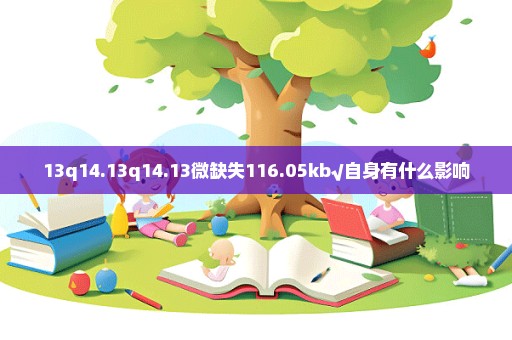 13q14.13q14.13微缺失116.05kb√自身有什么影响